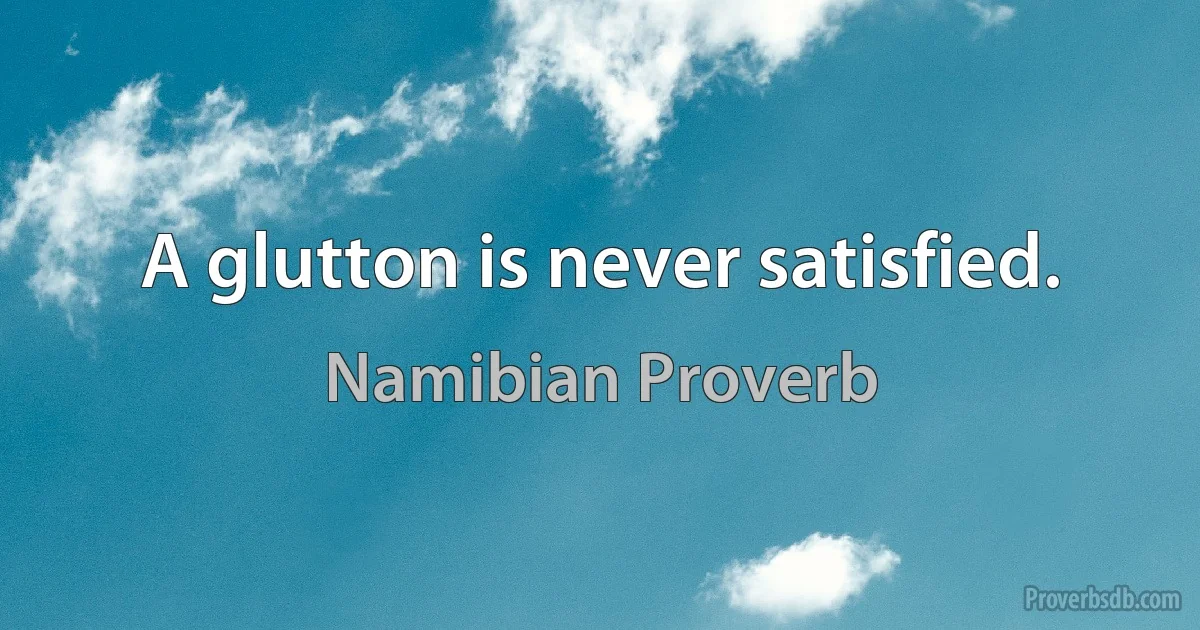 A glutton is never satisfied.

Namibian Proverb

Proverbsdb.com